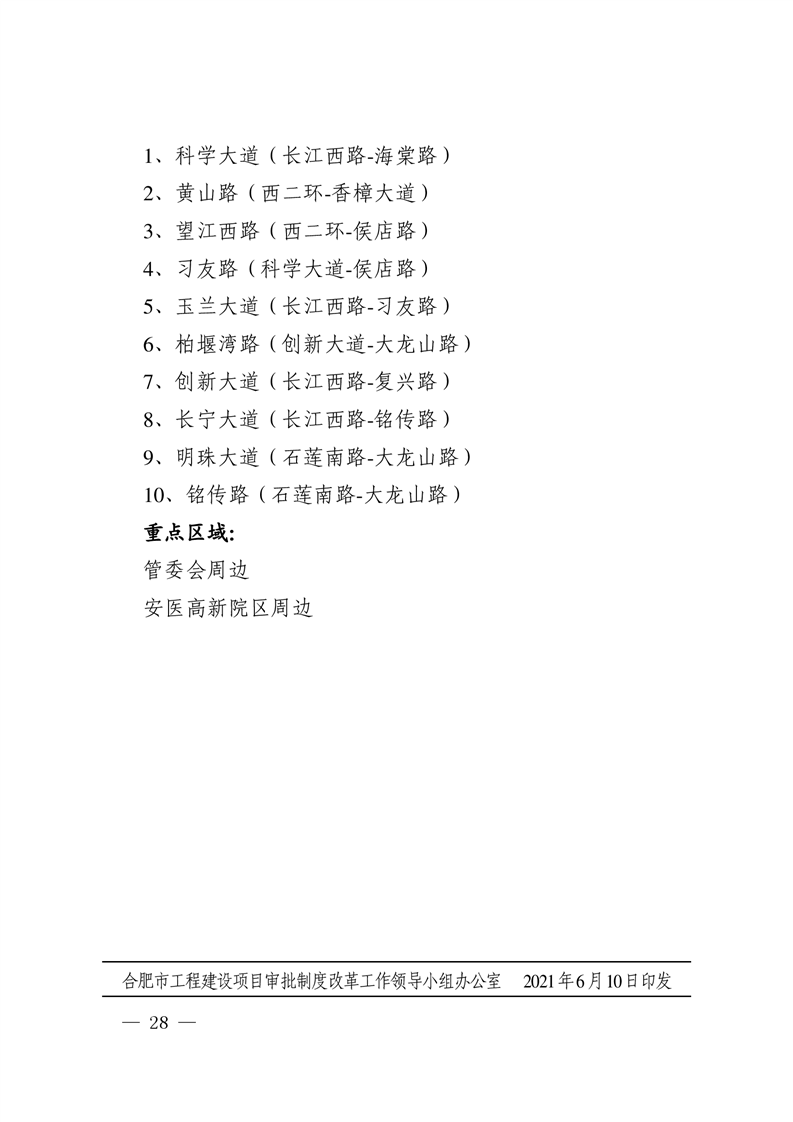 1、科学大道（长江西路-海棠路）
2、黄山路（西二环-香樟大道）
3、望江西路（西二环-侯店路）
4、习友路（科学大道-侯店路）
5、玉兰大道（长江西路-习友路）
6、柏堰湾路（创新大道-大龙山路）
7、创新大道（长江西路-复兴路）
8、长宁大道（长江西路-铭传路）
9、明珠大道（石莲南路-大龙山路）
10、铭传路（石莲南路-大龙山路）

重点区域:

管委会周边

安医高新院区周边

合肥市工程建设项目审批制度改革工作领导小组办公室　2021年6月10日印发

— 28 —